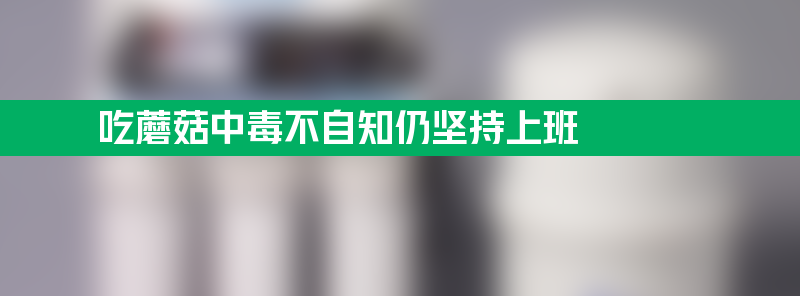 吃蘑菇中毒不自知仍坚持上班